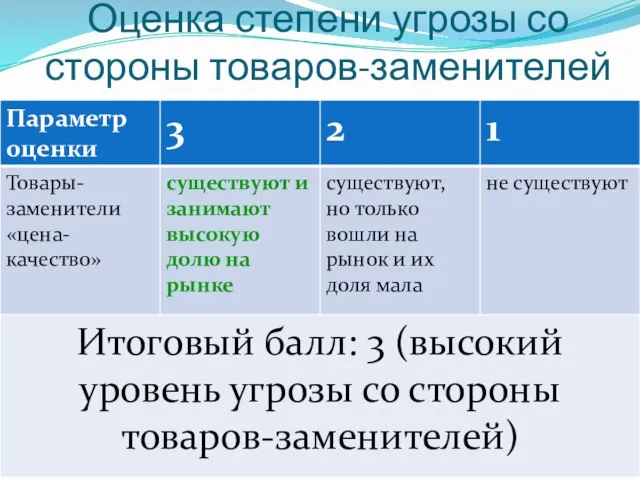 Оценка степени угрозы со стороны товаров-заменителей

| Параметр оценки | 3 | 2 | 1 |
|---|---|---|---|
| Товары-заменители «цена-качество» | существуют и занимают высокую долю на рынке | существуют, но только вошли на рынок и их доля мала | не существуют |

Итоговый балл: 3 (высокий уровень угрозы со стороны товаров-заменителей)